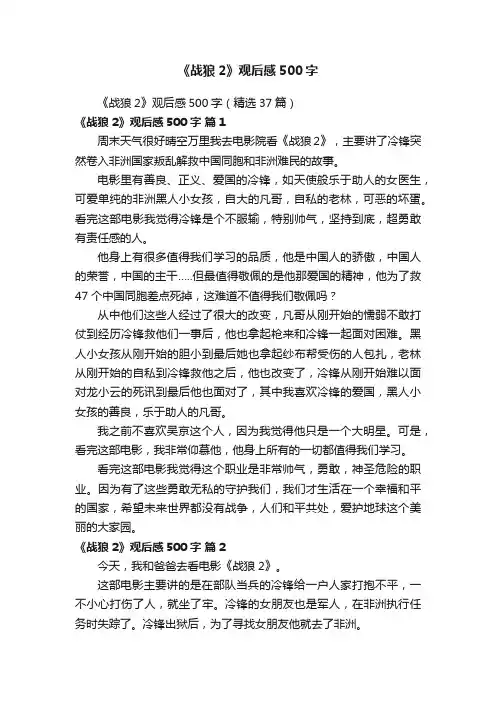 《战狼 2》观后感 500 字

《战狼 2》观后感 500 字（精选 37 篇）

《战狼 2》观后感 500 字 篇 1

周末天气很好晴空万里我去电影院看《战狼 2》，主要讲了冷锋突然卷入非洲国家叛乱解救中国同胞和非洲难民的故事。

电影里有善良、正义、爱国的冷锋，如天使般乐于助人的女医生，可爱单纯的非洲黑人小女孩，自大的凡哥，自私的老林，可恶的坏蛋。看完这部电影我觉得冷锋是个不服输，特别帅气，坚持到底，超勇敢有责任感的人。

他身上有很多值得我们学习的品质，他是中国人的骄傲，中国人的荣誉，中国的主干.....但最值得敬佩的是他那爱国的精神，他为了救 47 个中国同胞差点死掉，这难道不值得我们敬佩吗？

从中他们这些人经过了很大的改变，凡哥从刚开始的懦弱不敢打仗到经历冷锋救他们一事后，他也拿起枪来和冷锋一起面对困难。黑人小女孩从刚开始的胆小到最后她也拿起纱布帮受伤的人包扎，老林从刚开始的自私到冷锋救他之后，他也改变了，冷锋从刚开始难以面对龙小云的死讯到最后他也面对了，其中我喜欢冷锋的爱国，黑人小女孩的善良，乐于助人的凡哥。

我之前不喜欢吴京这个人，因为我觉得他只是一个大明星。可是，看完这部电影，我非常仰慕他，他身上所有的一切都值得我们学习。

看完这部电影我觉得这个职业是非常帅气，勇敢，神圣危险的职业。因为有了这些勇敢无私的守护我们，我们才生活在一个幸福和平的国家，希望未来世界都没有战争，人们和平共处，爱护地球这个美丽的大家园。

《战狼 2》观后感 500 字 篇 2

今天，我和爸爸去看电影《战狼 2》。

这部电影主要讲的是在部队当兵的冷锋给一户人家打抱不平，一不小心打伤了人，就坐了牢。冷锋的女朋友也是军人，在非洲执行任务时失踪了。冷锋出狱后，为了寻找女朋友他就去了非洲。